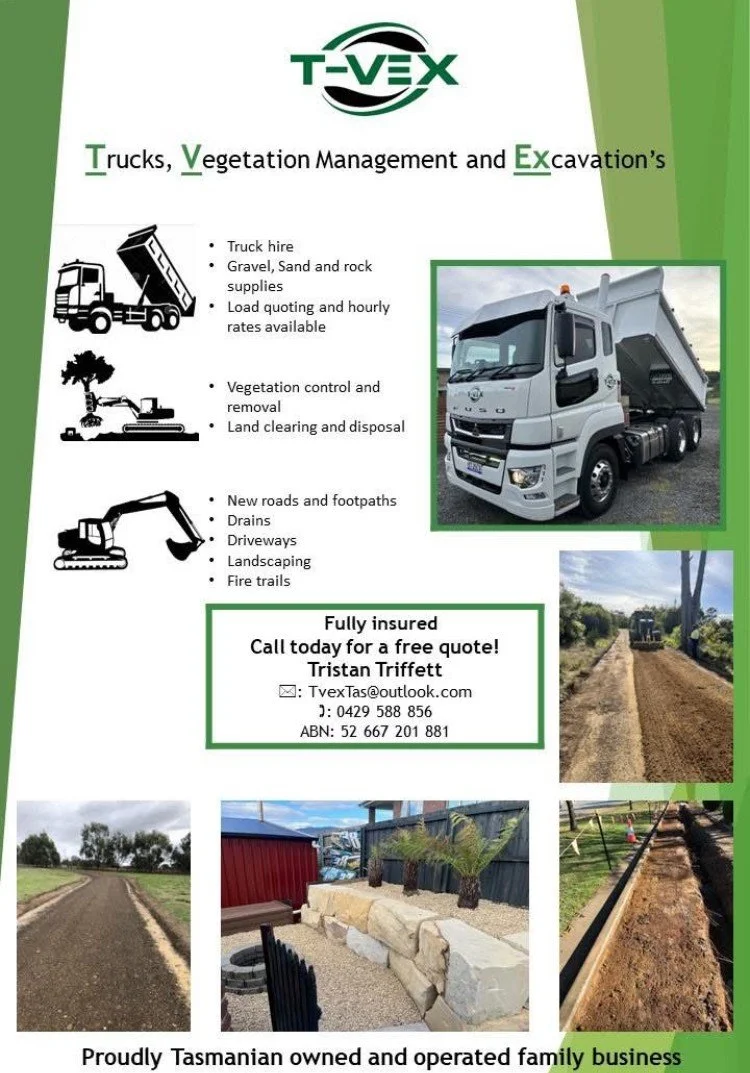 T-VEX

Trucks, Vegetation Management and Excavation's

• Truck hire
• Gravel, Sand and rock supplies
• Load quoting and hourly rates available

• Vegetation control and removal
• Land clearing and disposal

• New roads and footpaths
• Drains
• Driveways
• Landscaping
• Fire trails

Fully insured
Call today for a free quote!
Tristan Triffett
✉: TvexTas@outlook.com
✆: 0429 588 856
ABN: 52 667 201 881

Proudly Tasmanian owned and operated family business